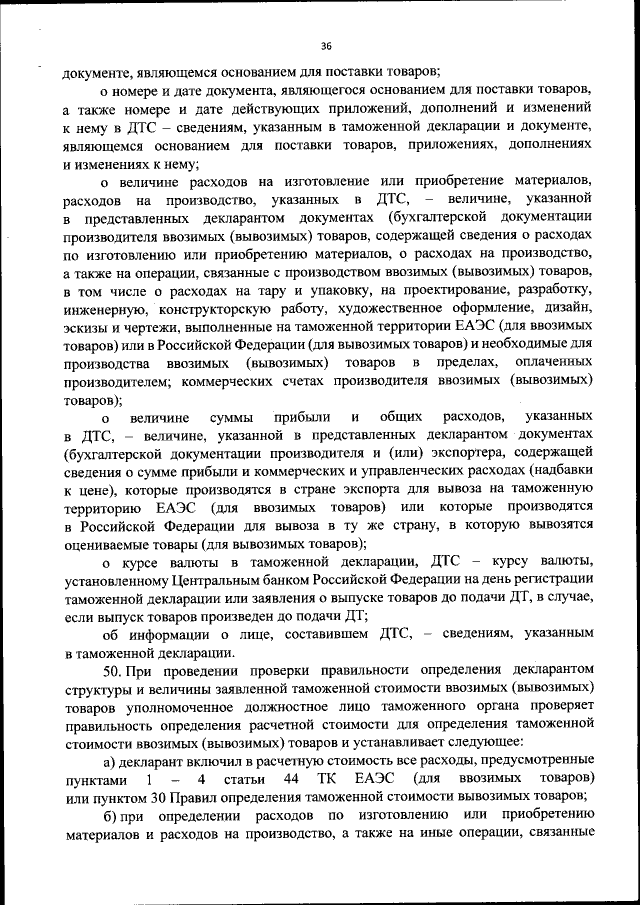 36

документе, являющемся основанием для поставки товаров;

о номере и дате документа, являющегося основанием для поставки товаров, а также номере и дате действующих приложений, дополнений и изменений к нему в ДТС – сведениям, указанным в таможенной декларации и документе, являющемся основанием для поставки товаров, приложениях, дополнениях и изменениях к нему;

о величине расходов на изготовление или приобретение материалов, расходов на производство, указанных в ДТС, – величине, указанной в представленных декларантом документах (бухгалтерской документации производителя ввозимых (вывозимых) товаров, содержащей сведения о расходах по изготовлению или приобретению материалов, о расходах на производство, а также на операции, связанные с производством ввозимых (вывозимых) товаров, в том числе о расходах на тару и упаковку, на проектирование, разработку, инженерную, конструкторскую работу, художественное оформление, дизайн, эскизы и чертежи, выполненные на таможенной территории ЕАЭС (для ввозимых товаров) или в Российской Федерации (для вывозимых товаров) и необходимые для производства ввозимых (вывозимых) товаров в пределах, оплаченных производителем; коммерческих счетах производителя ввозимых (вывозимых) товаров);

о величине суммы прибыли и общих расходов, указанных в ДТС, – величине, указанной в представленных декларантом документах (бухгалтерской документации производителя и (или) экспортера, содержащей сведения о сумме прибыли и коммерческих и управленческих расходах (надбавки к цене), которые производятся в стране экспорта для вывоза на таможенную территорию ЕАЭС (для ввозимых товаров) или которые производятся в Российской Федерации для вывоза в ту же страну, в которую вывозятся оцениваемые товары (для вывозимых товаров);

о курсе валюты в таможенной декларации, ДТС – курсу валюты, установленному Центральным банком Российской Федерации на день регистрации таможенной декларации или заявления о выпуске товаров до подачи ДТ, в случае, если выпуск товаров произведен до подачи ДТ;

об информации о лице, составившем ДТС, – сведениям, указанным в таможенной декларации.

50. При проведении проверки правильности определения декларантом структуры и величины заявленной таможенной стоимости ввозимых (вывозимых) товаров уполномоченное должностное лицо таможенного органа проверяет правильность определения расчетной стоимости для определения таможенной стоимости ввозимых (вывозимых) товаров и устанавливает следующее:

а) декларант включил в расчетную стоимость все расходы, предусмотренные пунктами 1 – 4 статьи 44 ТК ЕАЭС (для ввозимых товаров) или пунктом 30 Правил определения таможенной стоимости вывозимых товаров;

б) при определении расходов по изготовлению или приобретению материалов и расходов на производство, а также на иные операции, связанные